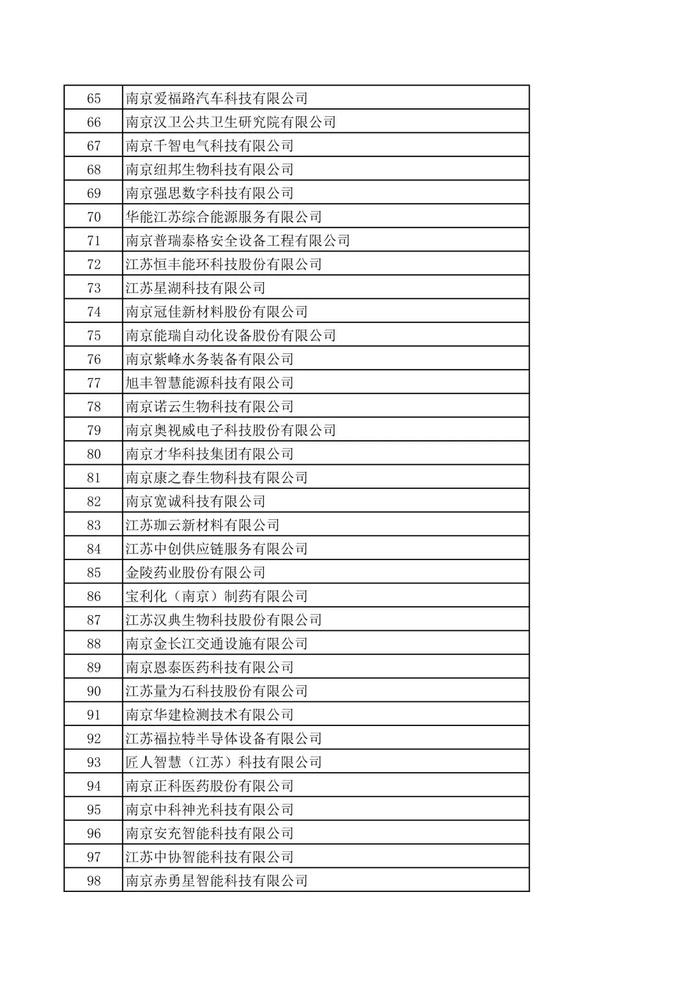 | 65 | 南京爱福路汽车科技有限公司 |
|---|---|
| 66 | 南京汉卫公共卫生研究院有限公司 |
| 67 | 南京千智电气科技有限公司 |
| 68 | 南京纽邦生物科技有限公司 |
| 69 | 南京强思数字科技有限公司 |
| 70 | 华能江苏综合能源服务有限公司 |
| 71 | 南京普瑞泰格安全设备工程有限公司 |
| 72 | 江苏恒丰能环科技股份有限公司 |
| 73 | 江苏星湖科技有限公司 |
| 74 | 南京冠佳新材料股份有限公司 |
| 75 | 南京能瑞自动化设备股份有限公司 |
| 76 | 南京紫峰水务装备有限公司 |
| 77 | 旭丰智慧能源科技有限公司 |
| 78 | 南京诺云生物科技有限公司 |
| 79 | 南京奥视威电子科技股份有限公司 |
| 80 | 南京才华科技集团有限公司 |
| 81 | 南京康之春生物科技有限公司 |
| 82 | 南京宽诚科技有限公司 |
| 83 | 江苏珈云新材料有限公司 |
| 84 | 江苏中创供应链服务有限公司 |
| 85 | 金陵药业股份有限公司 |
| 86 | 宝利化（南京）制药有限公司 |
| 87 | 江苏汉典生物科技股份有限公司 |
| 88 | 南京金长江交通设施有限公司 |
| 89 | 南京恩泰医药科技有限公司 |
| 90 | 江苏量为石科技股份有限公司 |
| 91 | 南京华建检测技术有限公司 |
| 92 | 江苏福拉特半导体设备有限公司 |
| 93 | 匠人智慧（江苏）科技有限公司 |
| 94 | 南京正科医药股份有限公司 |
| 95 | 南京中科神光科技有限公司 |
| 96 | 南京安充智能科技有限公司 |
| 97 | 江苏中协智能科技有限公司 |
| 98 | 南京赤勇星智能科技有限公司 |